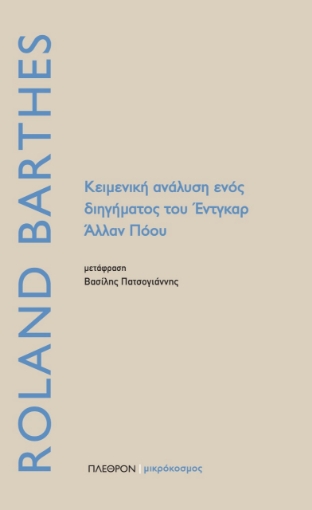 ROLAND BARTHES

Κειμενική ανάλυση ενός διηγήματος του Έντγκαρ Άλλαν Πόου

μετάφραση
Βασίλης Πατσογιάννης

ΠΛΕΘΡΟΝ | μικρόκοσμος